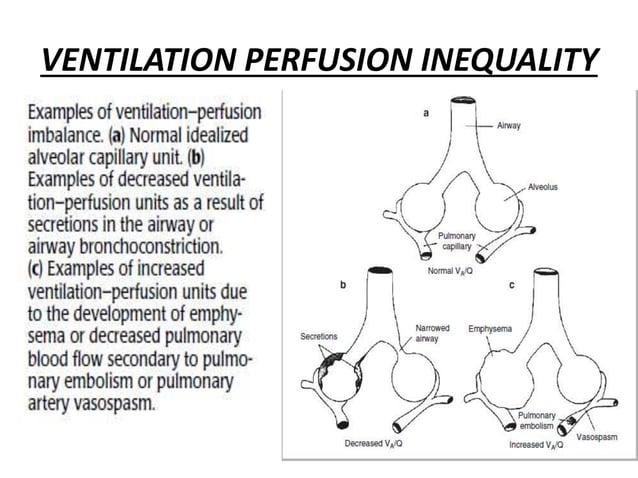 VENTILATION PERFUSION INEQUALITY

Examples of ventilation–perfusion imbalance. (a) Normal idealized alveolar capillary unit. (b) Examples of decreased ventilation–perfusion units as a result of secretions in the airway or airway bronchoconstriction. (c) Examples of increased ventilation–perfusion units due to the development of emphysema or decreased pulmonary blood flow secondary to pulmonary embolism or pulmonary artery vasospasm.

a

Airway

Alveolus

Pulmonary capillary

Normal $V_A/Q$

b

Secretions

Narrowed airway

Decreased $V_A/Q$

c

Emphysema

Pulmonary embolism

Vasospasm

Increased $V_A/Q$